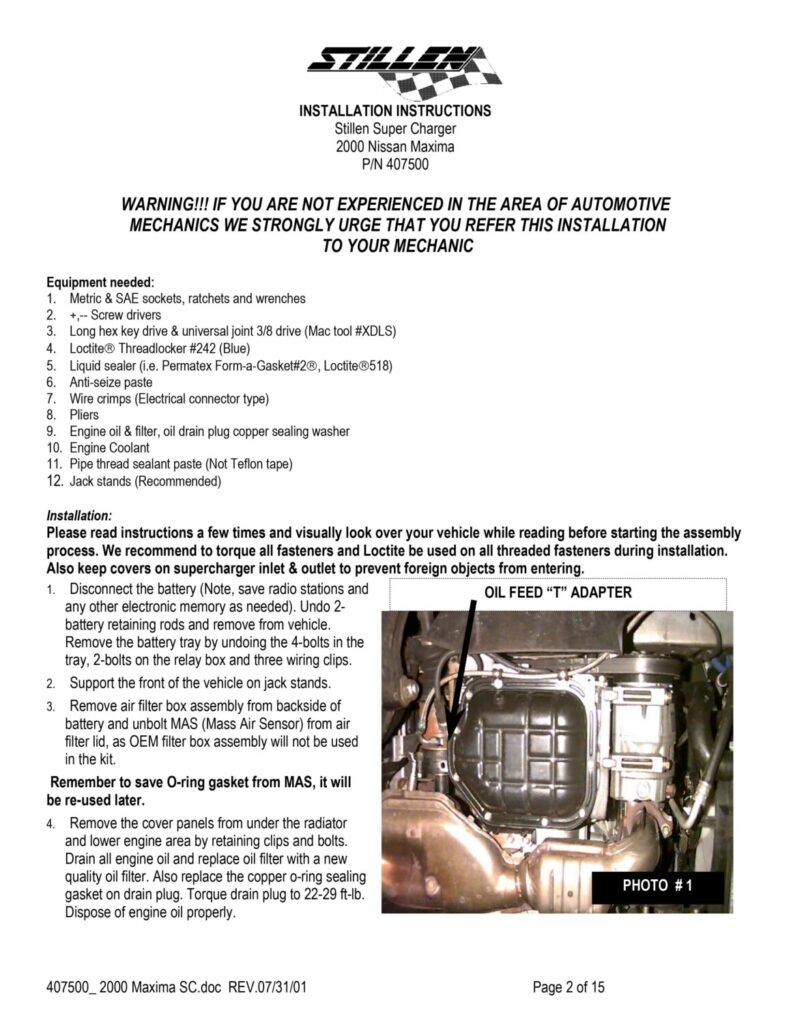 STILLEN

INSTALLATION INSTRUCTIONS
Stillen Super Charger
2000 Nissan Maxima
P/N 407500

WARNING!!! IF YOU ARE NOT EXPERIENCED IN THE AREA OF AUTOMOTIVE MECHANICS WE STRONGLY URGE THAT YOU REFER THIS INSTALLATION TO YOUR MECHANIC

Equipment needed:
1. Metric & SAE sockets, ratchets and wrenches
2. +,-- Screw drivers
3. Long hex key drive & universal joint 3/8 drive (Mac tool #XDLS)
4. Loctite® Threadlocker #242 (Blue)
5. Liquid sealer (i.e. Permatex Form-a-Gasket#2®, Loctite®518)
6. Anti-seize paste
7. Wire crimps (Electrical connector type)
8. Pliers
9. Engine oil & filter, oil drain plug copper sealing washer
10. Engine Coolant
11. Pipe thread sealant paste (Not Teflon tape)
12. Jack stands (Recommended)

Installation:
Please read instructions a few times and visually look over your vehicle while reading before starting the assembly process. We recommend to torque all fasteners and Loctite be used on all threaded fasteners during installation. Also keep covers on supercharger inlet & outlet to prevent foreign objects from entering.

1. Disconnect the battery (Note, save radio stations and any other electronic memory as needed). Undo 2-battery retaining rods and remove from vehicle. Remove the battery tray by undoing the 4-bolts in the tray, 2-bolts on the relay box and three wiring clips.
2. Support the front of the vehicle on jack stands.
3. Remove air filter box assembly from backside of battery and unbolt MAS (Mass Air Sensor) from air filter lid, as OEM filter box assembly will not be used in the kit.

Remember to save O-ring gasket from MAS, it will be re-used later.

4. Remove the cover panels from under the radiator and lower engine area by retaining clips and bolts. Drain all engine oil and replace oil filter with a new quality oil filter. Also replace the copper o-ring sealing gasket on drain plug. Torque drain plug to 22-29 ft-lb. Dispose of engine oil properly.

OIL FEED "T" ADAPTER

PHOTO # 1

407500_ 2000 Maxima SC.doc REV.07/31/01

Page 2 of 15